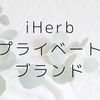 iHerb
プライベート
ブランド